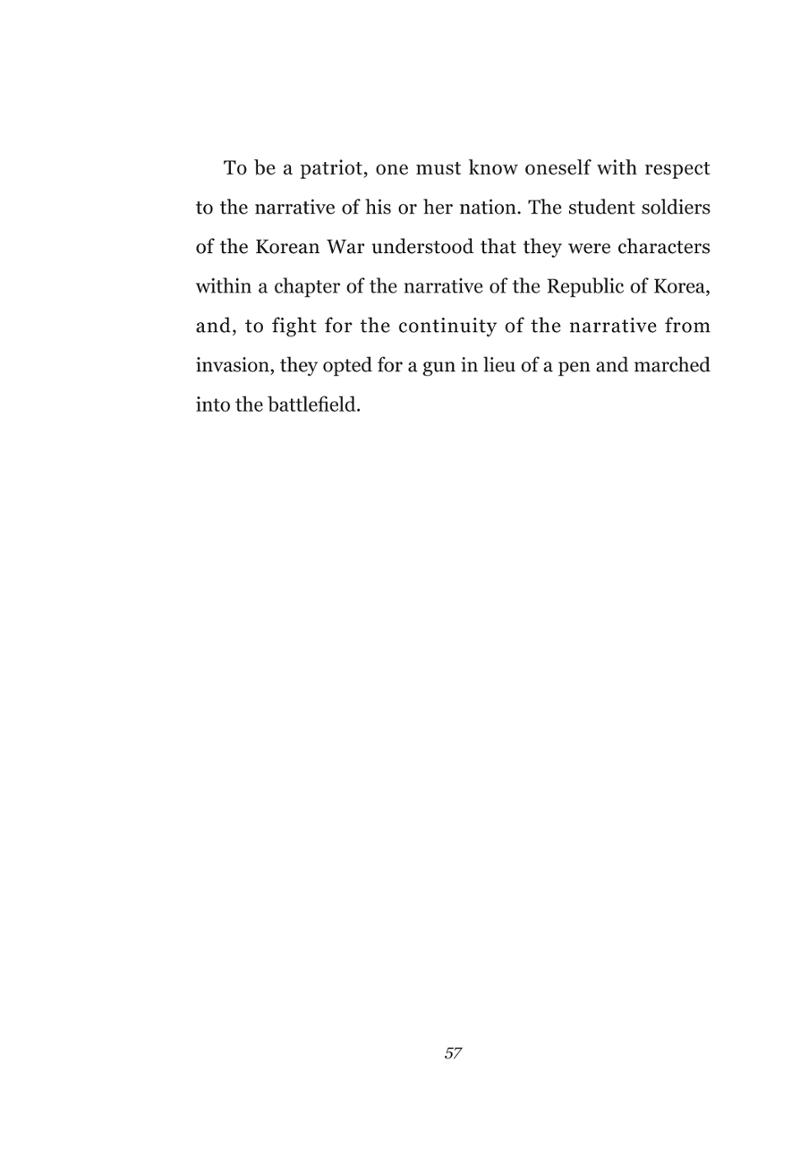 To be a patriot, one must know oneself with respect to the narrative of his or her nation. The student soldiers of the Korean War understood that they were characters within a chapter of the narrative of the Republic of Korea, and, to fight for the continuity of the narrative from invasion, they opted for a gun in lieu of a pen and marched into the battlefield.

57